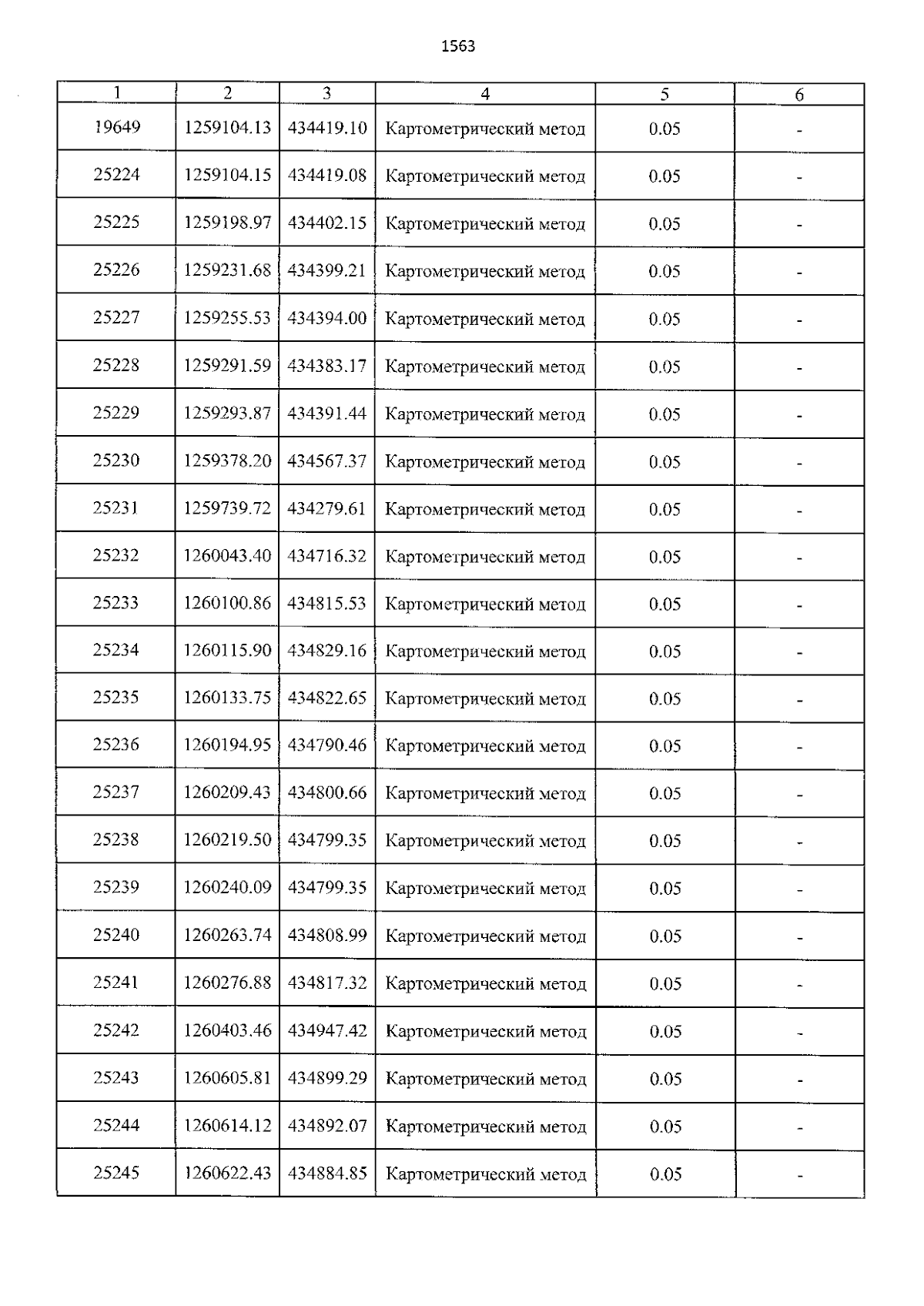 1563

| 1 | 2 | 3 | 4 | 5 | 6 |
|---|---|---|---|---|---|
| 19649 | 1259104.13 | 434419.10 | Картометрический метод | 0.05 | - |
| 25224 | 1259104.15 | 434419.08 | Картометрический метод | 0.05 | - |
| 25225 | 1259198.97 | 434402.15 | Картометрический метод | 0.05 | - |
| 25226 | 1259231.68 | 434399.21 | Картометрический метод | 0.05 | - |
| 25227 | 1259255.53 | 434394.00 | Картометрический метод | 0.05 | - |
| 25228 | 1259291.59 | 434383.17 | Картометрический метод | 0.05 | - |
| 25229 | 1259293.87 | 434391.44 | Картометрический метод | 0.05 | - |
| 25230 | 1259378.20 | 434567.37 | Картометрический метод | 0.05 | - |
| 25231 | 1259739.72 | 434279.61 | Картометрический метод | 0.05 | - |
| 25232 | 1260043.40 | 434716.32 | Картометрический метод | 0.05 | - |
| 25233 | 1260100.86 | 434815.53 | Картометрический метод | 0.05 | - |
| 25234 | 1260115.90 | 434829.16 | Картометрический метод | 0.05 | - |
| 25235 | 1260133.75 | 434822.65 | Картометрический метод | 0.05 | - |
| 25236 | 1260194.95 | 434790.46 | Картометрический метод | 0.05 | - |
| 25237 | 1260209.43 | 434800.66 | Картометрический метод | 0.05 | - |
| 25238 | 1260219.50 | 434799.35 | Картометрический метод | 0.05 | - |
| 25239 | 1260240.09 | 434799.35 | Картометрический метод | 0.05 | - |
| 25240 | 1260263.74 | 434808.99 | Картометрический метод | 0.05 | - |
| 25241 | 1260276.88 | 434817.32 | Картометрический метод | 0.05 | - |
| 25242 | 1260403.46 | 434947.42 | Картометрический метод | 0.05 | - |
| 25243 | 1260605.81 | 434899.29 | Картометрический метод | 0.05 | - |
| 25244 | 1260614.12 | 434892.07 | Картометрический метод | 0.05 | - |
| 25245 | 1260622.43 | 434884.85 | Картометрический метод | 0.05 | - |